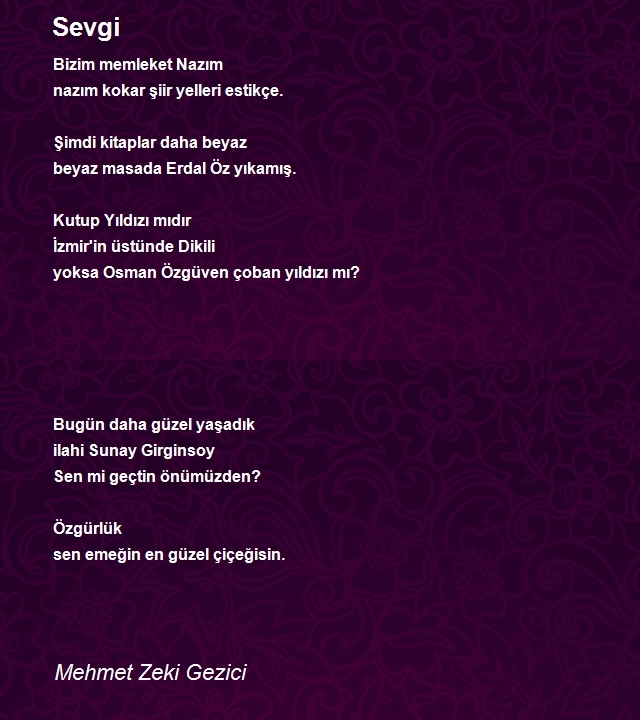 Sevgi

Bizim memleket Nazım
nazım kokar şiir yelleri estikçe.

Şimdi kitaplar daha beyaz
beyaz masada Erdal Öz yıkamış.

Kutup Yıldızı mıdır
İzmir'in üstünde Dikili
yoksa Osman Özgüven çoban yıldızı mı?

Bugün daha güzel yaşadık
ilahi Sunay Girginsoy
Sen mi geçtin önümüzden?

Özgürlük
sen emeğin en güzel çiçeğisin.

Mehmet Zeki Gezici